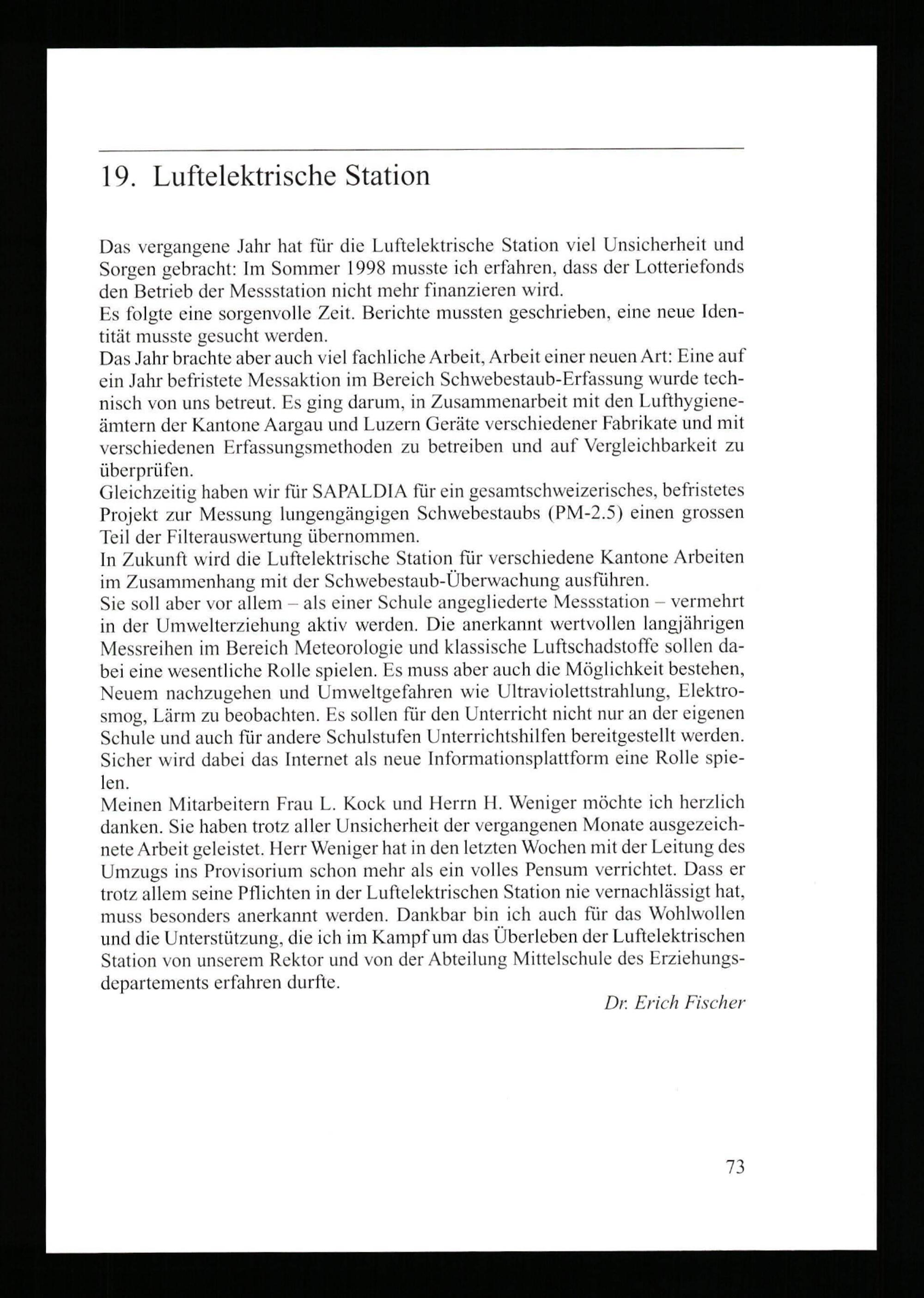 19. Luftelektrische Station

Das vergangene Jahr hat für die Luftelektrische Station viel Unsicherheit und Sorgen gebracht: Im Sommer 1998 musste ich erfahren, dass der Lotteriefonds den Betrieb der Messstation nicht mehr finanzieren wird.
Es folgte eine sorgenvolle Zeit. Berichte mussten geschrieben, eine neue Identität musste gesucht werden.
Das Jahr brachte aber auch viel fachliche Arbeit, Arbeit einer neuen Art: Eine auf ein Jahr befristete Messaktion im Bereich Schwebestaub-Erfassung wurde technisch von uns betreut. Es ging darum, in Zusammenarbeit mit den Lufthygieneämtern der Kantone Aargau und Luzern Geräte verschiedener Fabrikate und mit verschiedenen Erfassungsmethoden zu betreiben und auf Vergleichbarkeit zu überprüfen.
Gleichzeitig haben wir für SAPALDIA für ein gesamtschweizerisches, befristetes Projekt zur Messung lungengängigen Schwebestaubs (PM-2.5) einen grossen Teil der Filterauswertung übernommen.
In Zukunft wird die Luftelektrische Station für verschiedene Kantone Arbeiten im Zusammenhang mit der Schwebestaub-Überwachung ausführen.
Sie soll aber vor allem – als einer Schule angegliederte Messstation – vermehrt in der Umwelterziehung aktiv werden. Die anerkannt wertvollen langjährigen Messreihen im Bereich Meteorologie und klassische Luftschadstoffe sollen dabei eine wesentliche Rolle spielen. Es muss aber auch die Möglichkeit bestehen, Neuem nachzugehen und Umweltgefahren wie Ultraviolettstrahlung, Elektrosmog, Lärm zu beobachten. Es sollen für den Unterricht nicht nur an der eigenen Schule und auch für andere Schulstufen Unterrichtshilfen bereitgestellt werden. Sicher wird dabei das Internet als neue Informationsplattform eine Rolle spielen.
Meinen Mitarbeitern Frau L. Kock und Herrn H. Weniger möchte ich herzlich danken. Sie haben trotz aller Unsicherheit der vergangenen Monate ausgezeichnete Arbeit geleistet. Herr Weniger hat in den letzten Wochen mit der Leitung des Umzugs ins Provisorium schon mehr als ein volles Pensum verrichtet. Dass er trotz allem seine Pflichten in der Luftelektrischen Station nie vernachlässigt hat, muss besonders anerkannt werden. Dankbar bin ich auch für das Wohlwollen und die Unterstützung, die ich im Kampf um das Überleben der Luftelektrischen Station von unserem Rektor und von der Abteilung Mittelschule des Erziehungsdepartements erfahren durfte.

Dr. Erich Fischer

73